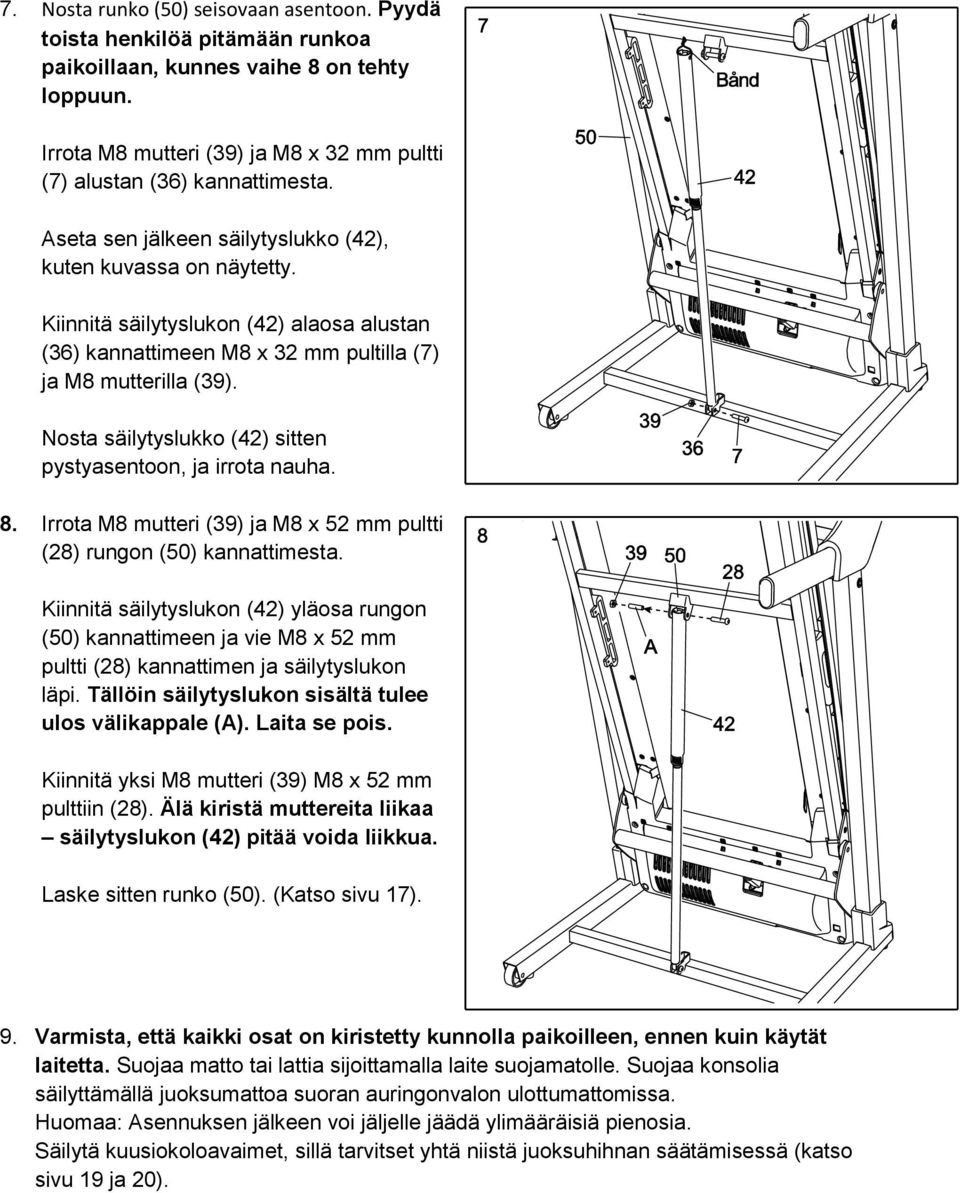 7. Nosta runko (50) seisovaan asentoon. Pyydä toista henkilöä pitämään runkoa paikoillaan, kunnes vaihe 8 on tehty loppuun.

Irrota M8 mutteri (39) ja M8 x 32 mm pultti (7) alustan (36) kannattimesta.

Aseta sen jälkeen säilytyslukko (42), kuten kuvassa on näytetty.

Kiinnitä säilytyslukon (42) alaosa alustan (36) kannattimeen M8 x 32 mm pultilla (7) ja M8 mutterilla (39).

Nosta säilytyslukko (42) sitten pystyasentoon, ja irrota nauha.

7

Bånd

50

42

39

36

7

8. Irrota M8 mutteri (39) ja M8 x 52 mm pultti (28) rungon (50) kannattimesta.

Kiinnitä säilytyslukon (42) yläosa rungon (50) kannattimeen ja vie M8 x 52 mm pultti (28) kannattimen ja säilytyslukon läpi. Tällöin säilytyslukon sisältä tulee ulos välikappale (A). Laita se pois.

Kiinnitä yksi M8 mutteri (39) M8 x 52 mm pulttiin (28). Älä kiristä muttereita liikaa – säilytyslukon (42) pitää voida liikkua.

Laske sitten runko (50). (Katso sivu 17).

8

39

50

28

A

42

9. Varmista, että kaikki osat on kiristetty kunnolla paikoilleen, ennen kuin käytät laitetta. Suojaa matto tai lattia sijoittamalla laite suojamatolle. Suojaa konsolia säilyttämällä juoksumattoa suoran auringonvalon ulottumattomissa.
Huomaa: Asennuksen jälkeen voi jäljelle jäädä ylimääräisiä pienosia.
Säilytä kuusiokoloavaimet, sillä tarvitset yhtä niistä juoksuhihnan säätämisessä (katso sivu 19 ja 20).